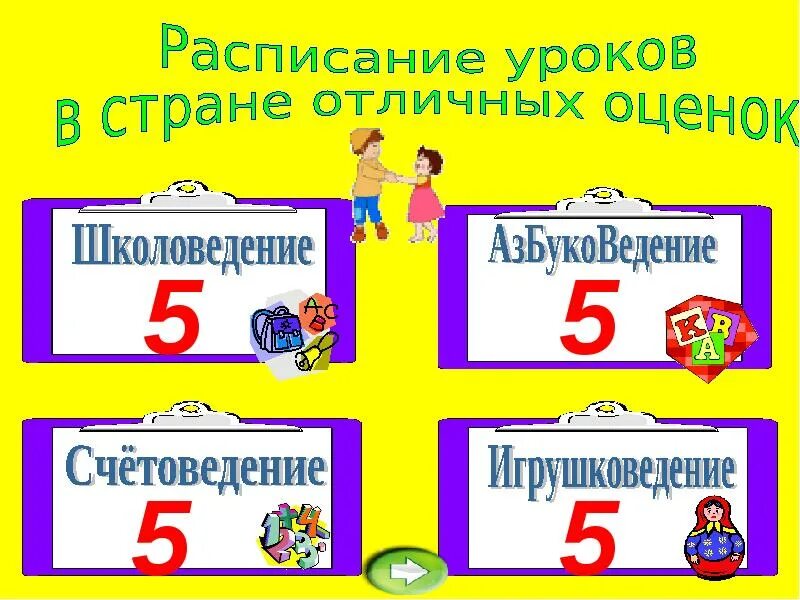 Расписание уроков
в стране отличных оценок

Школоведение
5

АзБукоВедение
5

Счётоведение
5

Игрушковедение
5